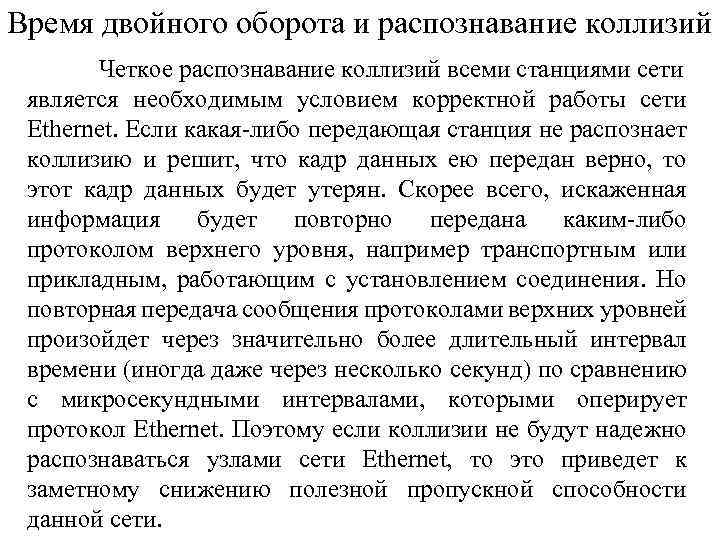 Время двойного оборота и распознавание коллизий

Четкое распознавание коллизий всеми станциями сети является необходимым условием корректной работы сети Ethernet. Если какая-либо передающая станция не распознает коллизию и решит, что кадр данных ею передан верно, то этот кадр данных будет утерян. Скорее всего, искаженная информация будет повторно передана каким-либо протоколом верхнего уровня, например транспортным или прикладным, работающим с установлением соединения. Но повторная передача сообщения протоколами верхних уровней произойдет через значительно более длительный интервал времени (иногда даже через несколько секунд) по сравнению с микросекундными интервалами, которыми оперирует протокол Ethernet. Поэтому если коллизии не будут надежно распознаваться узлами сети Ethernet, то это приведет к заметному снижению полезной пропускной способности данной сети.